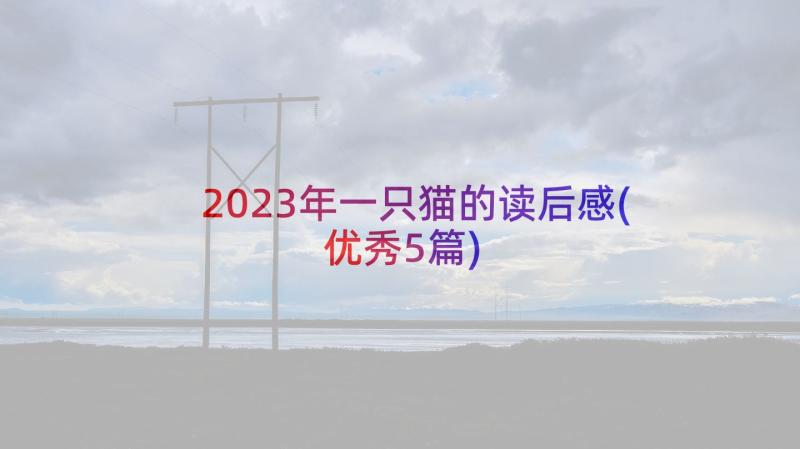 2023年一只猫的读后感(优秀5篇)